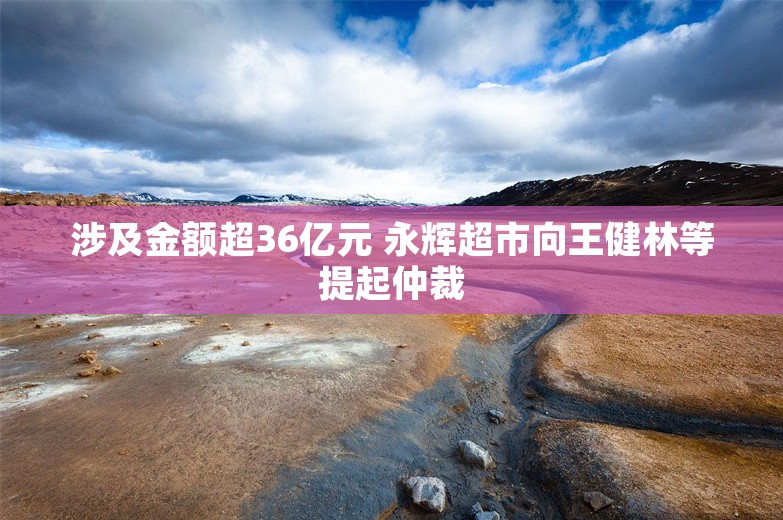 涉及金额超36亿元 永辉超市向王健林等提起仲裁